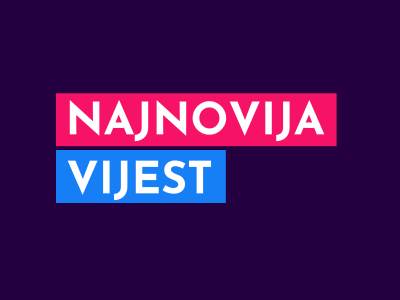 NAJNOVIJA
VIJEST